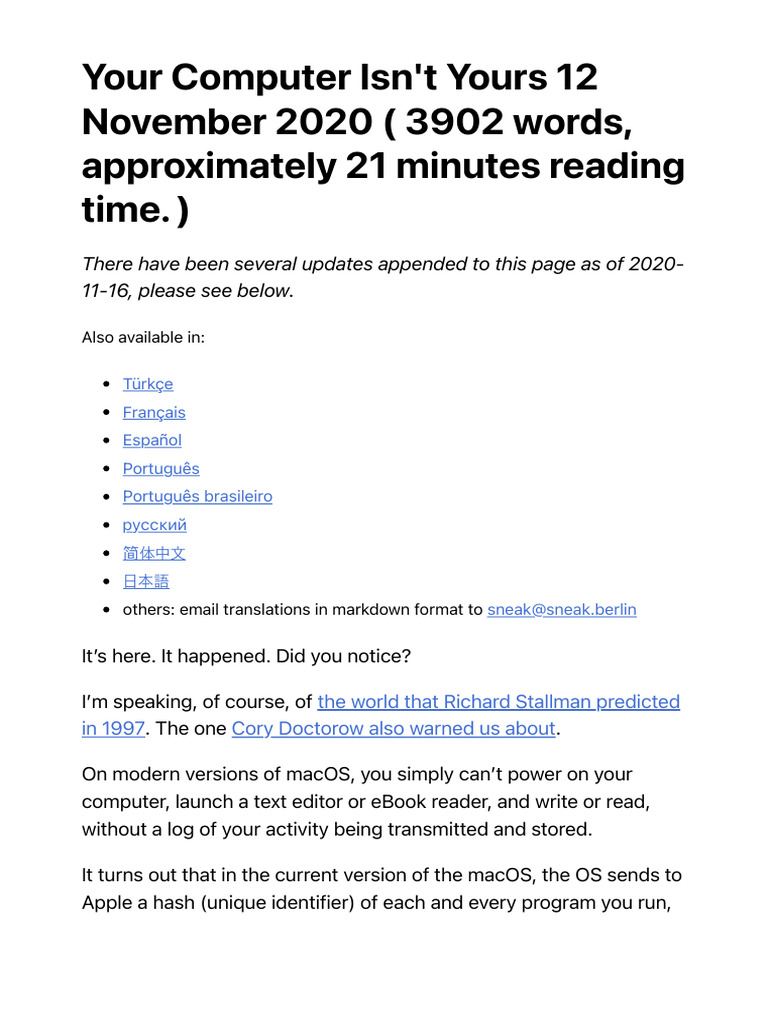 Your Computer Isn't Yours 12 November 2020 ( 3902 words, approximately 21 minutes reading time. )

There have been several updates appended to this page as of 2020-11-16, please see below.

Also available in:

• Türkçe
• Français
• Español
• Português
• Português brasileiro
• русский
• 简体中文
• 日本語
• others: email translations in markdown format to sneak@sneak.berlin

It's here. It happened. Did you notice?

I'm speaking, of course, of the world that Richard Stallman predicted in 1997. The one Cory Doctorow also warned us about.

On modern versions of macOS, you simply can't power on your computer, launch a text editor or eBook reader, and write or read, without a log of your activity being transmitted and stored.

It turns out that in the current version of the macOS, the OS sends to Apple a hash (unique identifier) of each and every program you run,